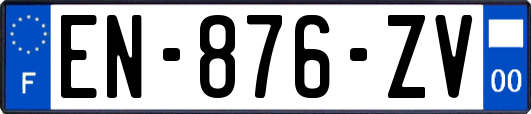 F
EN-876-ZV
00